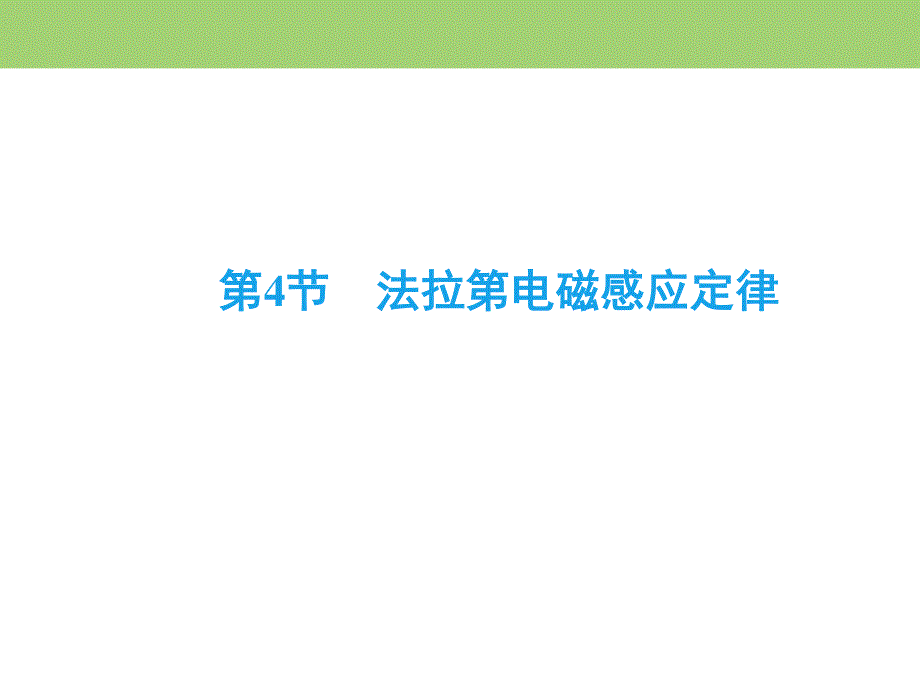 第4节　法拉第电磁感应定律